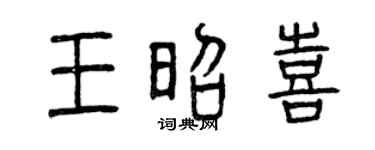 王昭喜
词典网